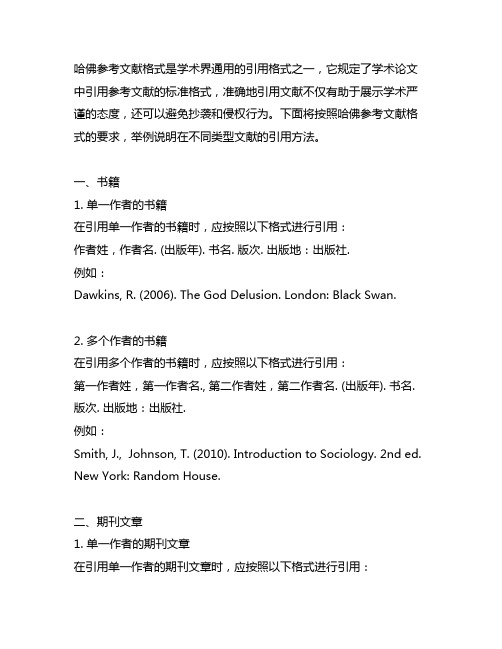 哈佛参考文献格式是学术界通用的引用格式之一，它规定了学术论文中引用参考文献的标准格式，准确地引用文献不仅有助于展示学术严谨的态度，还可以避免抄袭和侵权行为。下面将按照哈佛参考文献格式的要求，举例说明在不同类型文献的引用方法。

一、书籍
1. 单一作者的书籍
在引用单一作者的书籍时，应按照以下格式进行引用：
作者姓，作者名. (出版年). 书名. 版次. 出版地：出版社.
例如：
Dawkins, R. (2006). The God Delusion. London: Black Swan.

2. 多个作者的书籍
在引用多个作者的书籍时，应按照以下格式进行引用：
第一作者姓，第一作者名., 第二作者姓，第二作者名. (出版年). 书名. 版次. 出版地：出版社.
例如：
Smith, J., Johnson, T. (2010). Introduction to Sociology. 2nd ed. New York: Random House.

二、期刊文章
1. 单一作者的期刊文章
在引用单一作者的期刊文章时，应按照以下格式进行引用：